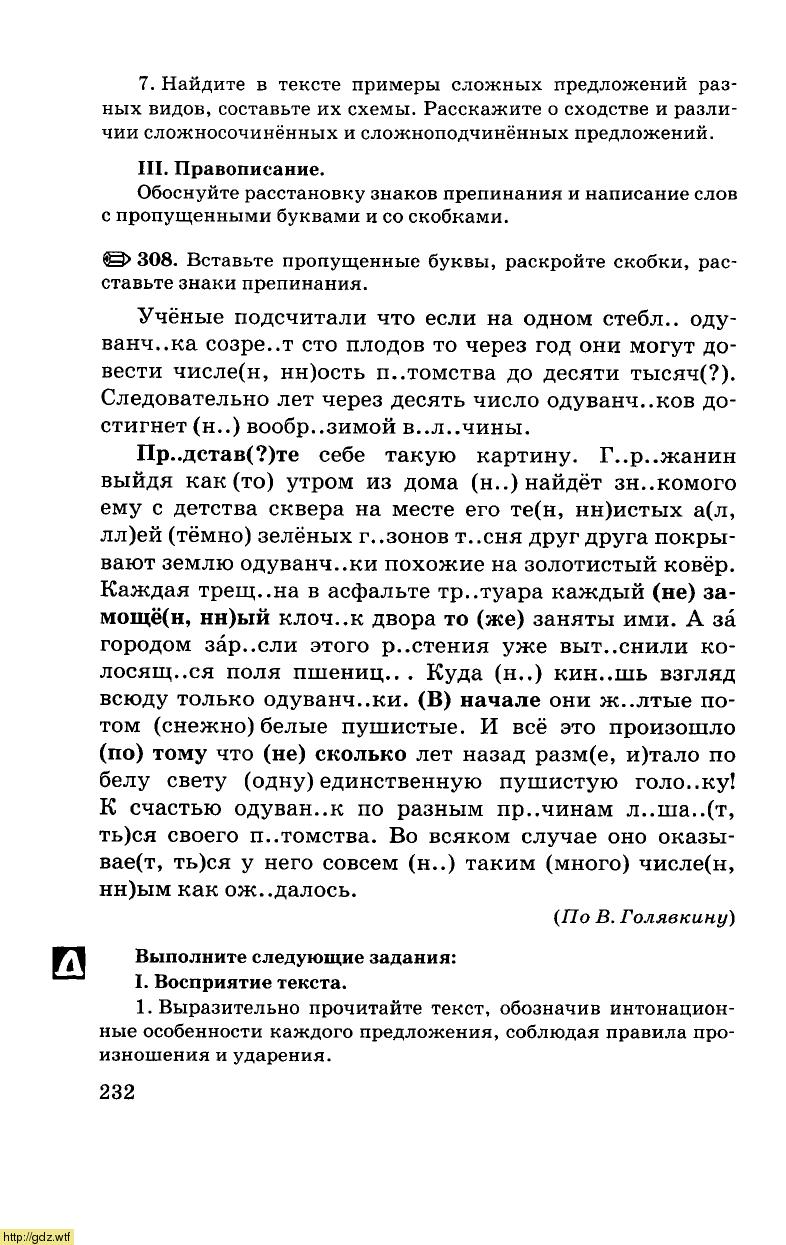 7. Найдите в тексте примеры сложных предложений разных видов, составьте их схемы. Расскажите о сходстве и различии сложносочинённых и сложноподчинённых предложений.

III. Правописание.

Обоснуйте расстановку знаков препинания и написание слов с пропущенными буквами и со скобками.

308. Вставьте пропущенные буквы, раскройте скобки, расставьте знаки препинания.

Учёные подсчитали что если на одном стебл.. одуванч..ка созре..т сто плодов то через год они могут довести числе(н, нн)ость п..томства до десяти тысяч(?). Следовательно лет через десять число одуванч..ков достигнет (н..) вообр..зимой в..л..чины.

Пр..дстав(?)те себе такую картину. Г..р..жанин выйдя как (то) утром из дома (н..) найдёт зн..комого ему с детства сквера на месте его те(н, нн)истых а(л, лл)ей (тёмно) зелёных г..зонов т..сня друг друга покрывают землю одуванч..ки похожие на золотистый ковёр. Каждая трещ..на в асфальте тр..туара каждый (не) замощё(н, нн)ый клоч..к двора то (же) заняты ими. А за́ городом за́р..сли этого р..стения уже выт..снили колосящ..ся поля пшениц... Куда (н..) кин..шь взгляд всюду только одуванч..ки. (В) начале они ж..лтые потом (снежно) белые пушистые. И всё это произошло (по) тому что (не) сколько лет назад разм(е, и)тало по белу свету (одну) единственную пушистую голо..ку! К счастью одуван..к по разным пр..чинам л..ша..(т, ть)ся своего п..томства. Во всяком случае оно оказывае(т, ть)ся у него совсем (н..) таким (много) числе(н, нн)ым как ож..далось.

(По В. Голявкину)

Выполните следующие задания:

I. Восприятие текста.

1. Выразительно прочитайте текст, обозначив интонационные особенности каждого предложения, соблюдая правила произношения и ударения.

232

http://gdz.wtf